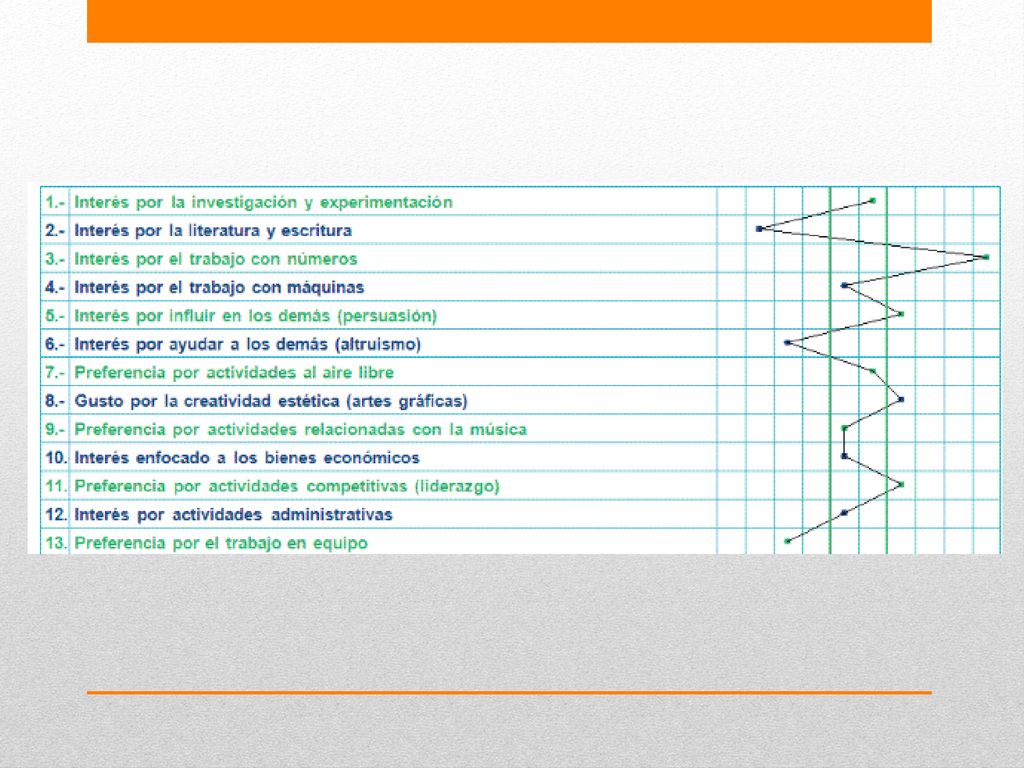 1.- Interés por la investigación y experimentación
2.- Interés por la literatura y escritura
3.- Interés por el trabajo con números
4.- Interés por el trabajo con máquinas
5.- Interés por influir en los demás (persuasión)
6.- Interés por ayudar a los demás (altruismo)
7.- Preferencia por actividades al aire libre
8.- Gusto por la creatividad estética (artes gráficas)
9.- Preferencia por actividades relacionadas con la música
10. Interés enfocado a los bienes económicos
11. Preferencia por actividades competitivas (liderazgo)
12. Interés por actividades administrativas
13. Preferencia por el trabajo en equipo